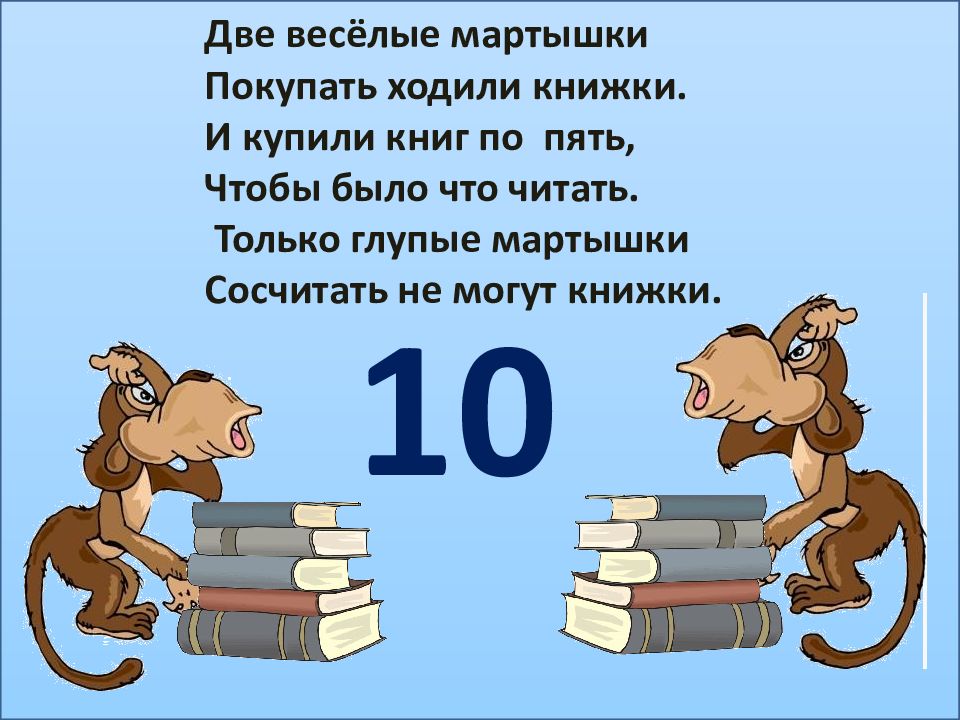 Две весёлые мартышки
Покупать ходили книжки.
И купили книг по пять,
Чтобы было что читать.
Только глупые мартышки
Сосчитать не могут книжки.

10